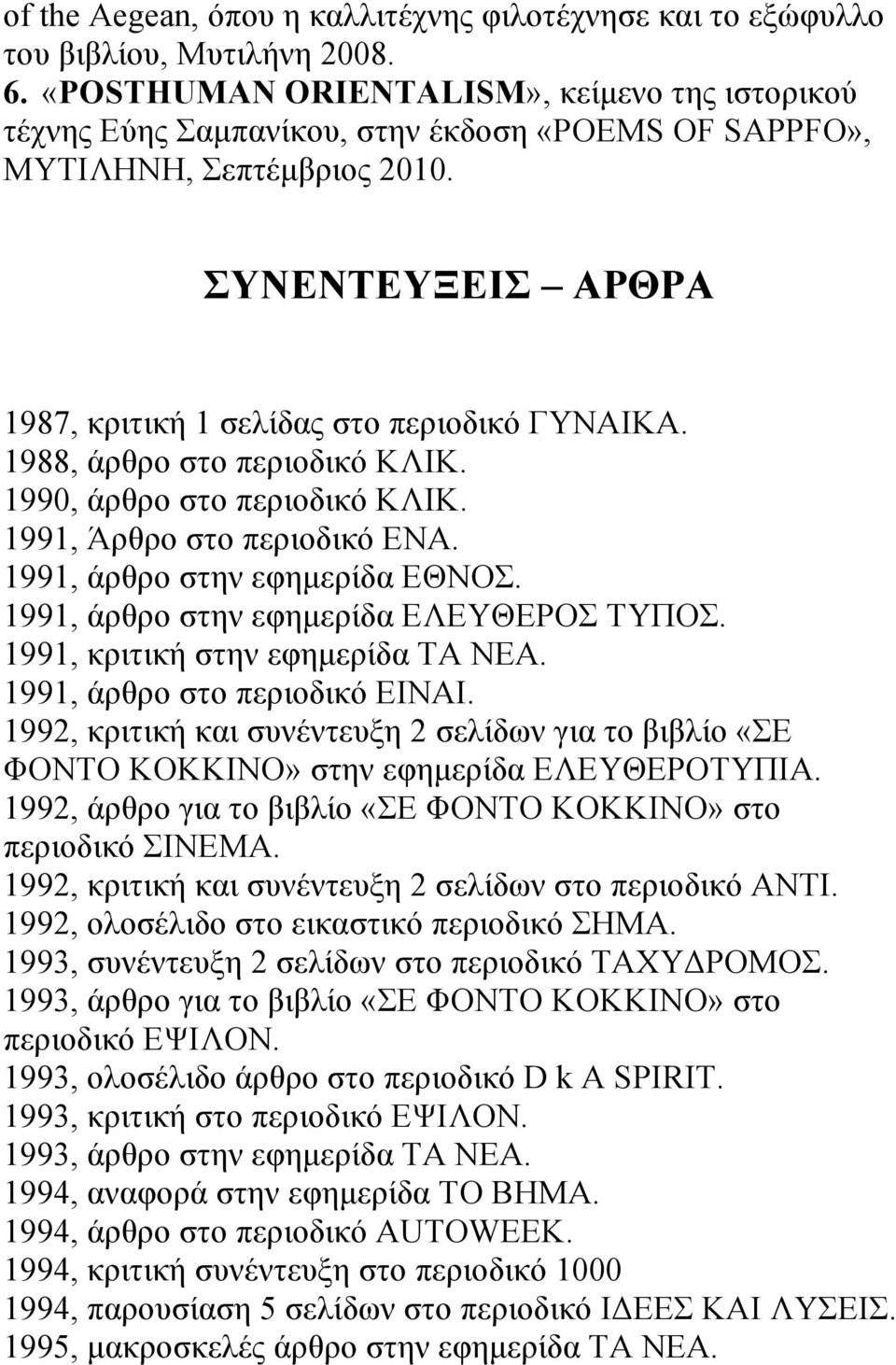 of the Aegean, όπου η καλλιτέχνης φιλοτέχνησε και το εξώφυλλο του βιβλίου, Μυτιλήνη 2008.
6. «POSTHUMAN ORIENTALISM», κείμενο της ιστορικού τέχνης Εύης Σαμπανίκου, στην έκδοση «POEMS OF SAPPFO», ΜΥΤΙΛΗΝΗ, Σεπτέμβριος 2010.

ΣΥΝΕΝΤΕΥΞΕΙΣ – ΑΡΘΡΑ

1987, κριτική 1 σελίδας στο περιοδικό ΓΥΝΑΙΚΑ.
1988, άρθρο στο περιοδικό ΚΛΙΚ.
1990, άρθρο στο περιοδικό ΚΛΙΚ.
1991, Άρθρο στο περιοδικό ΕΝΑ.
1991, άρθρο στην εφημερίδα ΕΘΝΟΣ.
1991, άρθρο στην εφημερίδα ΕΛΕΥΘΕΡΟΣ ΤΥΠΟΣ.
1991, κριτική στην εφημερίδα ΤΑ ΝΕΑ.
1991, άρθρο στο περιοδικό ΕΙΝΑΙ.
1992, κριτική και συνέντευξη 2 σελίδων για το βιβλίο «ΣΕ ΦΟΝΤΟ ΚΟΚΚΙΝΟ» στην εφημερίδα ΕΛΕΥΘΕΡΟΤΥΠΙΑ.
1992, άρθρο για το βιβλίο «ΣΕ ΦΟΝΤΟ ΚΟΚΚΙΝΟ» στο περιοδικό ΣΙΝΕΜΑ.
1992, κριτική και συνέντευξη 2 σελίδων στο περιοδικό ΑΝΤΙ.
1992, ολοσέλιδο στο εικαστικό περιοδικό ΣΗΜΑ.
1993, συνέντευξη 2 σελίδων στο περιοδικό ΤΑΧΥΔΡΟΜΟΣ.
1993, άρθρο για το βιβλίο «ΣΕ ΦΟΝΤΟ ΚΟΚΚΙΝΟ» στο περιοδικό ΕΨΙΛΟΝ.
1993, ολοσέλιδο άρθρο στο περιοδικό D k A SPIRIT.
1993, κριτική στο περιοδικό ΕΨΙΛΟΝ.
1993, άρθρο στην εφημερίδα ΤΑ ΝΕΑ.
1994, αναφορά στην εφημερίδα ΤΟ ΒΗΜΑ.
1994, άρθρο στο περιοδικό AUTOWEEK.
1994, κριτική συνέντευξη στο περιοδικό 1000
1994, παρουσίαση 5 σελίδων στο περιοδικό ΙΔΕΕΣ ΚΑΙ ΛΥΣΕΙΣ.
1995, μακροσκελές άρθρο στην εφημερίδα ΤΑ ΝΕΑ.